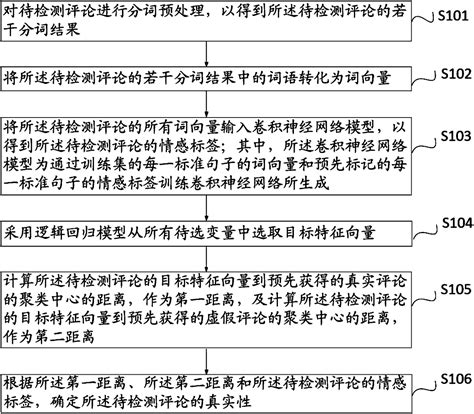 对待检测评论进行分词预处理，以得到所述待检测评论的若干分词结果

S101

将所述待检测评论的若干分词结果中的词语转化为词向量

S102

将所述待检测评论的所有词向量输入卷积神经网络模型，以得到所述待检测评论的情感标签；其中，所述卷积神经网络模型为通过训练集的每一标准句子的词向量和预先标记的每一标准句子的情感标签训练卷积神经网络所生成

S103

采用逻辑回归模型从所有待选变量中选取目标特征向量

S104

计算所述待检测评论的目标特征向量到预先获得的真实评论的聚类中心的距离，作为第一距离，及计算所述待检测评论的目标特征向量到预先获得的虚假评论的聚类中心的距离，作为第二距离

S105

根据所述第一距离、所述第二距离和所述待检测评论的情感标签，确定所述待检测评论的真实性

S106